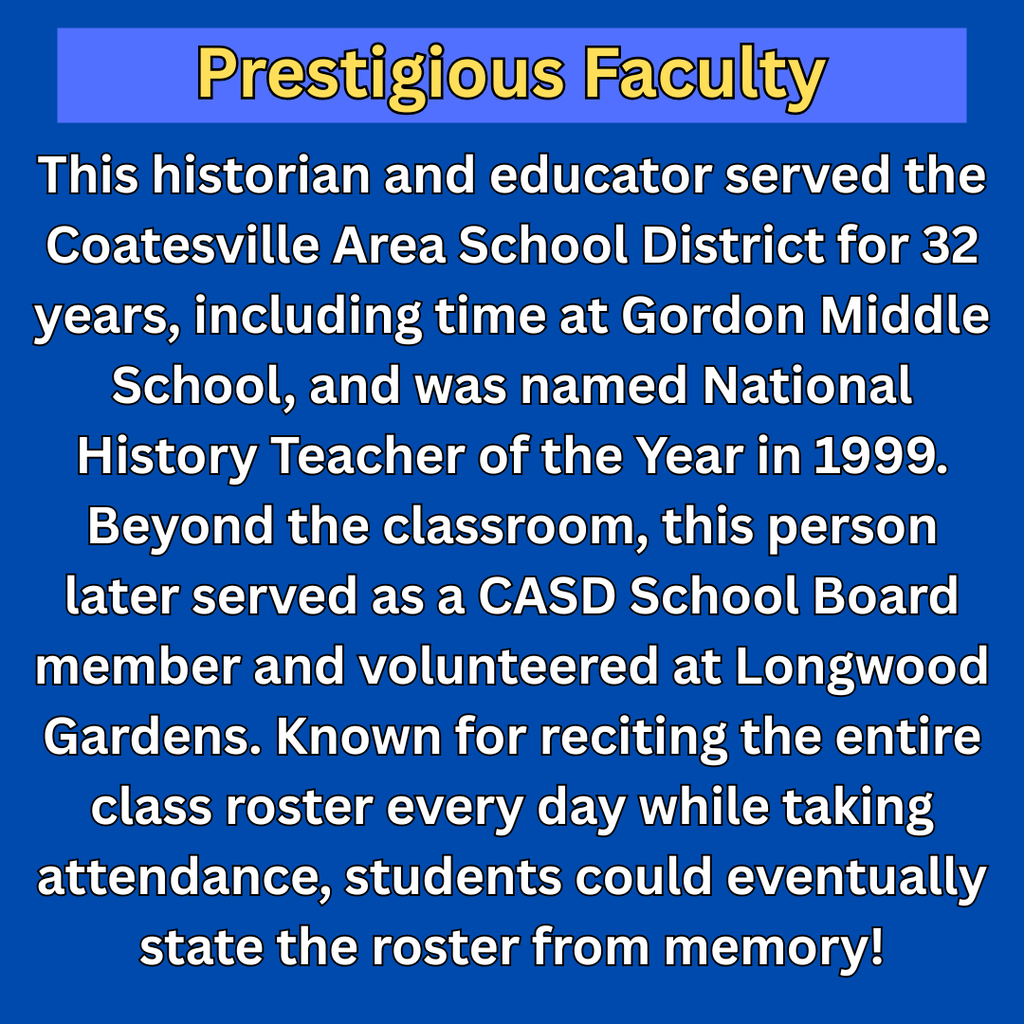 Prestigious Faculty

This historian and educator served the Coatesville Area School District for 32 years, including time at Gordon Middle School, and was named National History Teacher of the Year in 1999. Beyond the classroom, this person later served as a CASD School Board member and volunteered at Longwood Gardens. Known for reciting the entire class roster every day while taking attendance, students could eventually state the roster from memory!